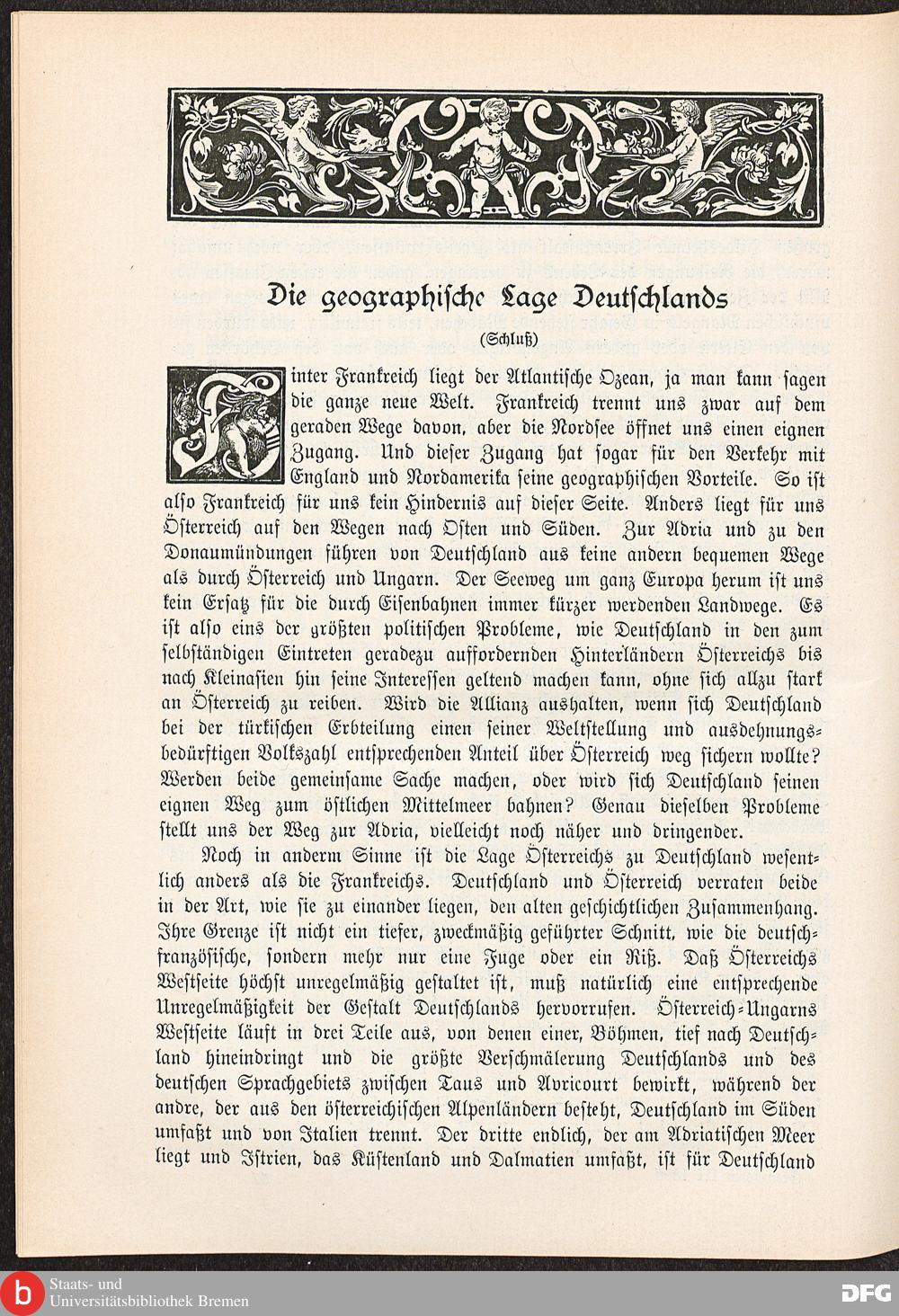 Die geographische Lage Deutschlands

(Schluß)

Hinter Frankreich liegt der Atlantische Ozean, ja man kann sagen die ganze neue Welt. Frankreich trennt uns zwar auf dem geraden Wege davon, aber die Nordsee öffnet uns einen eignen Zugang. Und dieser Zugang hat sogar für den Verkehr mit England und Nordamerika seine geographischen Vorteile. So ist also Frankreich für uns kein Hindernis auf dieser Seite. Anders liegt für uns Österreich auf den Wegen nach Osten und Süden. Zur Adria und zu den Donaumündungen führen von Deutschland aus keine andern bequemen Wege als durch Österreich und Ungarn. Der Seeweg um ganz Europa herum ist uns kein Ersatz für die durch Eisenbahnen immer kürzer werdenden Landwege. Es ist also eins der größten politischen Probleme, wie Deutschland in den zum selbständigen Eintreten geradezu auffordernden Hinterländern Österreichs bis nach Kleinasien hin seine Interessen geltend machen kann, ohne sich allzu stark an Österreich zu reiben. Wird die Allianz aushalten, wenn sich Deutschland bei der türkischen Erbteilung einen seiner Weltstellung und ausdehnungsbedürftigen Volkszahl entsprechenden Anteil über Österreich weg sichern wollte? Werden beide gemeinsame Sache machen, oder wird sich Deutschland seinen eignen Weg zum östlichen Mittelmeer bahnen? Genau dieselben Probleme stellt uns der Weg zur Adria, vielleicht noch näher und dringender.

Noch in anderm Sinne ist die Lage Österreichs zu Deutschland wesentlich anders als die Frankreichs. Deutschland und Österreich verraten beide in der Art, wie sie zu einander liegen, den alten geschichtlichen Zusammenhang. Ihre Grenze ist nicht ein tiefer, zweckmäßig geführter Schnitt, wie die deutsch-französische, sondern mehr nur eine Fuge oder ein Riß. Daß Österreichs Westseite höchst unregelmäßig gestaltet ist, muß natürlich eine entsprechende Unregelmäßigkeit der Gestalt Deutschlands hervorrufen. Österreich-Ungarns Westseite läuft in drei Teile aus, von denen einer, Böhmen, tief nach Deutschland hineindringt und die größte Verschmälerung Deutschlands und des deutschen Sprachgebiets zwischen Taus und Avricourt bewirkt, während der andre, der aus den österreichischen Alpenländern besteht, Deutschland im Süden umfaßt und von Italien trennt. Der dritte endlich, der am Adriatischen Meer liegt und Istrien, das Küstenland und Dalmatien umfaßt, ist für Deutschland

Staats- und Universitätsbibliothek Bremen

DFG